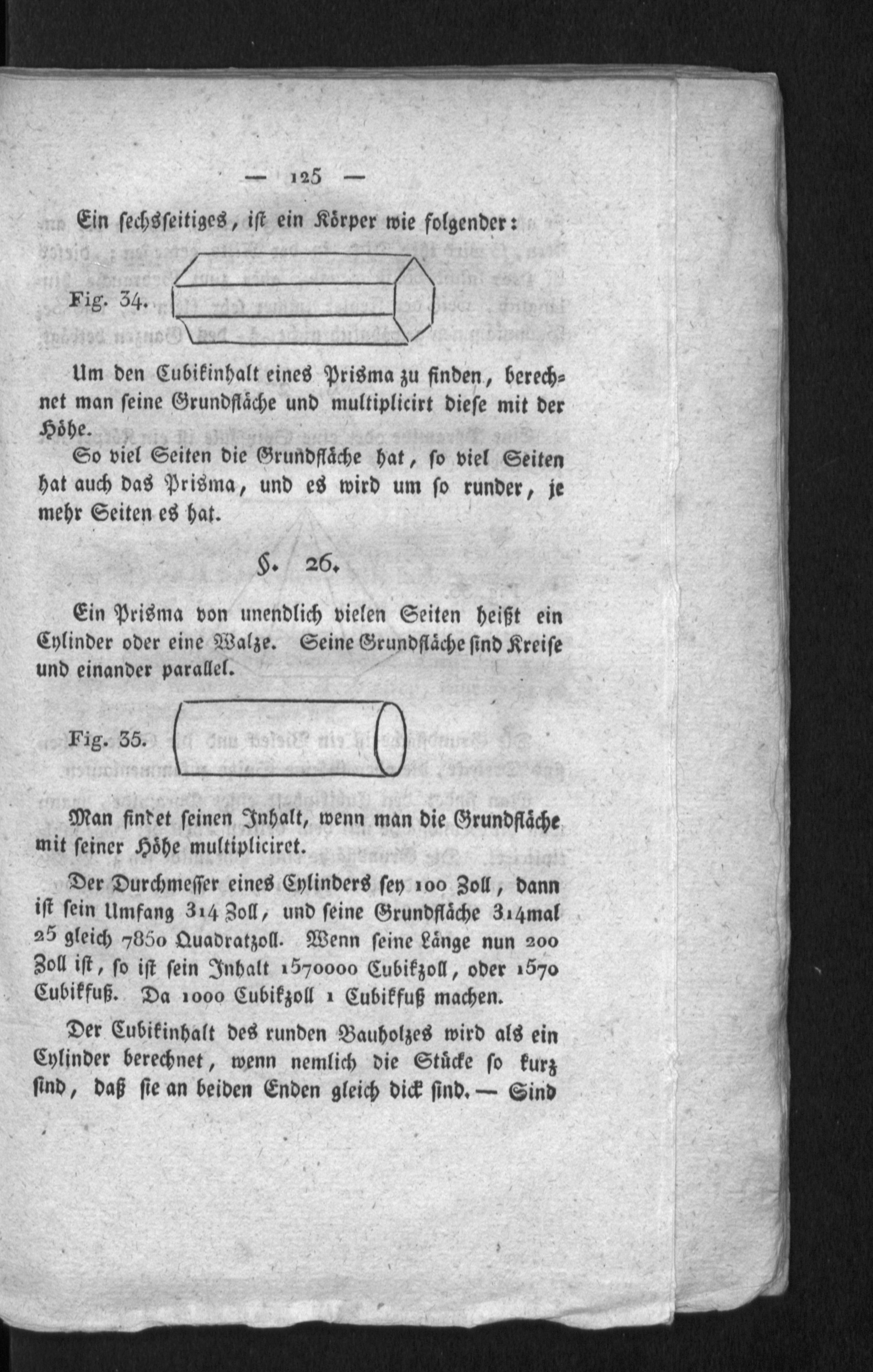 — 125 —

Ein sechsseitiges, ist ein Körper wie folgender:

Fig. 34.

Um den Cubikinhalt eines Prisma zu finden, berechnet man seine Grundfläche und multiplicirt diese mit der Höhe.

So viel Seiten die Grundfläche hat, so viel Seiten hat auch das Prisma, und es wird um so runder, je mehr Seiten es hat.

§. 26.

Ein Prisma von unendlich vielen Seiten heißt ein Cylinder oder eine Walze. Seine Grundfläche sind Kreise und einander parallel.

Fig. 35.

Man findet seinen Inhalt, wenn man die Grundfläche mit seiner Höhe multipliciret.

Der Durchmesser eines Cylinders sey 100 Zoll, dann ist sein Umfang 314 Zoll, und seine Grundfläche 314mal 25 gleich 7850 Quadratzoll. Wenn seine Länge nun 200 Zoll ist, so ist sein Inhalt 1570000 Cubikzoll, oder 1570 Cubikfuß. Da 1000 Cubikzoll 1 Cubikfuß machen.

Der Cubikinhalt des runden Bauholzes wird als ein Cylinder berechnet, wenn nemlich die Stücke so kurz sind, daß sie an beiden Enden gleich dick sind. — Sind